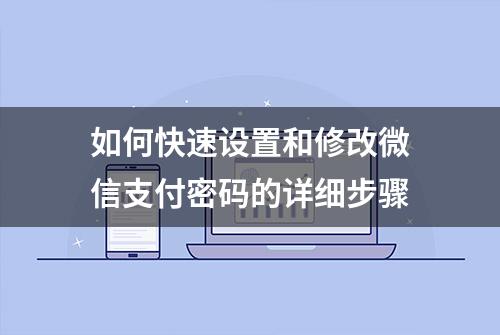 如何快速设置和修改微信支付密码的详细步骤